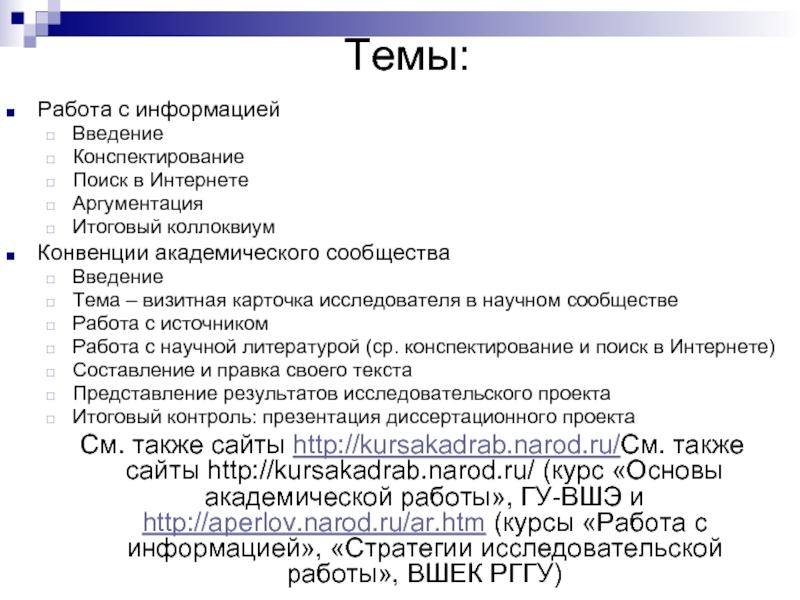 Темы:

Работа с информацией
Введение
Конспектирование
Поиск в Интернете
Аргументация
Итоговый коллоквиум

Конвенции академического сообщества
Введение
Тема – визитная карточка исследователя в научном сообществе
Работа с источником
Работа с научной литературой (ср. конспектирование и поиск в Интернете)
Составление и правка своего текста
Представление результатов исследовательского проекта
Итоговый контроль: презентация диссертационного проекта

См. также сайты http://kursakadrab.narod.ru/См. также сайты http://kursakadrab.narod.ru/ (курс «Основы академической работы», ГУ-ВШЭ и http://aperlov.narod.ru/ar.htm (курсы «Работа с информацией», «Стратегии исследовательской работы», ВШЕК РГГУ)